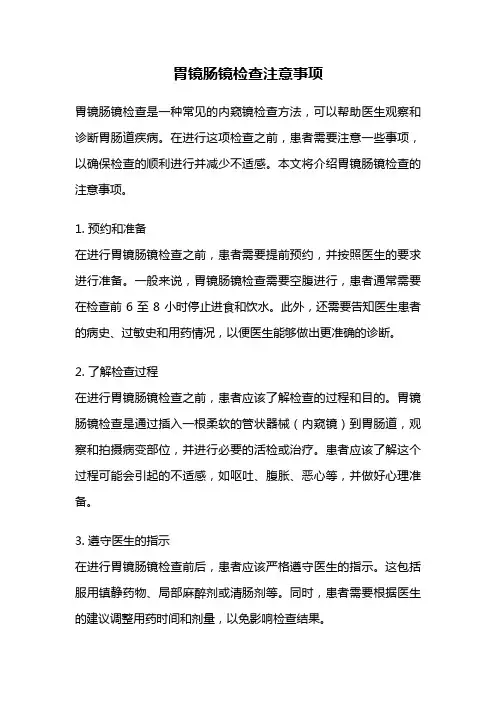 胃镜肠镜检查注意事项

胃镜肠镜检查是一种常见的内窥镜检查方法，可以帮助医生观察和诊断胃肠道疾病。在进行这项检查之前，患者需要注意一些事项，以确保检查的顺利进行并减少不适感。本文将介绍胃镜肠镜检查的注意事项。

1. 预约和准备
在进行胃镜肠镜检查之前，患者需要提前预约，并按照医生的要求进行准备。一般来说，胃镜肠镜检查需要空腹进行，患者通常需要在检查前 6 至 8 小时停止进食和饮水。此外，还需要告知医生患者的病史、过敏史和用药情况，以便医生能够做出更准确的诊断。

2. 了解检查过程
在进行胃镜肠镜检查之前，患者应该了解检查的过程和目的。胃镜肠镜检查是通过插入一根柔软的管状器械（内窥镜）到胃肠道，观察和拍摄病变部位，并进行必要的活检或治疗。患者应该了解这个过程可能会引起的不适感，如呕吐、腹胀、恶心等，并做好心理准备。

3. 遵守医生的指示
在进行胃镜肠镜检查前后，患者应该严格遵守医生的指示。这包括服用镇静药物、局部麻醉剂或清肠剂等。同时，患者需要根据医生的建议调整用药时间和剂量，以免影响检查结果。